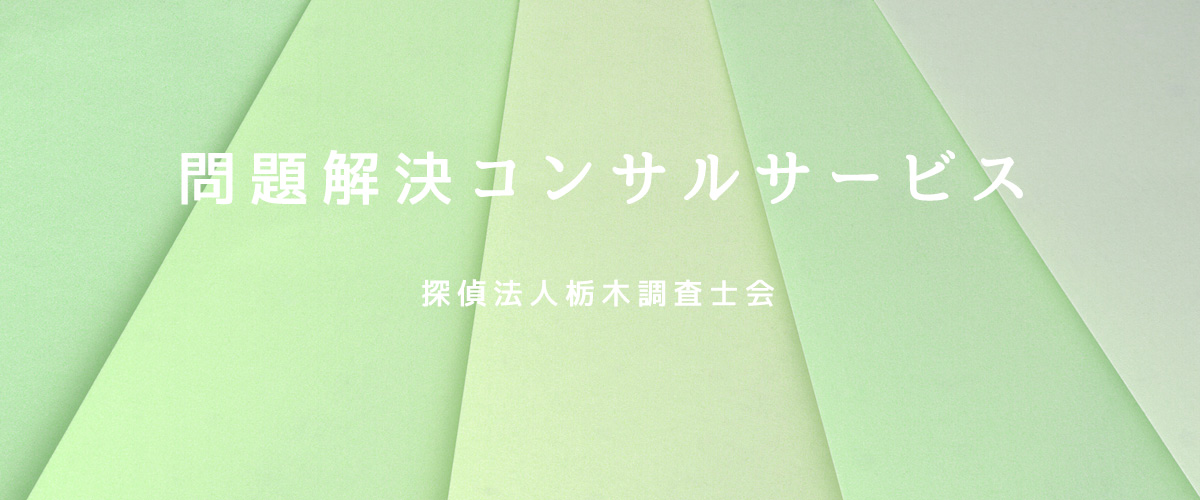 問題解決コンサルサービス

探偵法人栃木調査士会